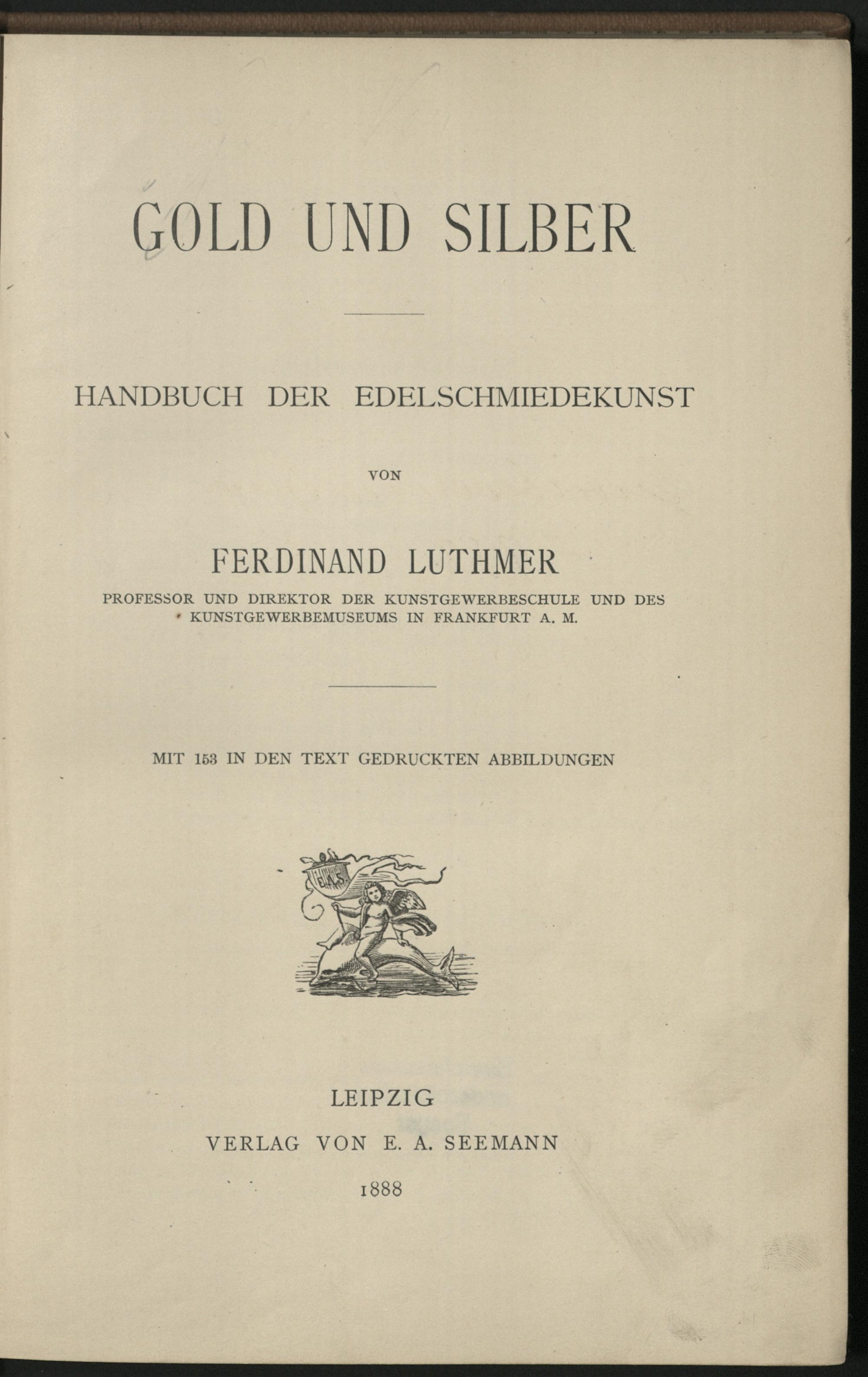 GOLD UND SILBER

HANDBUCH DER EDELSCHMIEDEKUNST

VON

FERDINAND LUTHMER

PROFESSOR UND DIREKTOR DER KUNSTGEWERBESCHULE UND DES KUNSTGEWERBEMUSEUMS IN FRANKFURT A. M.

MIT 153 IN DEN TEXT GEDRUCKTEN ABBILDUNGEN

E.A.S.

LEIPZIG

VERLAG VON E. A. SEEMANN

1888